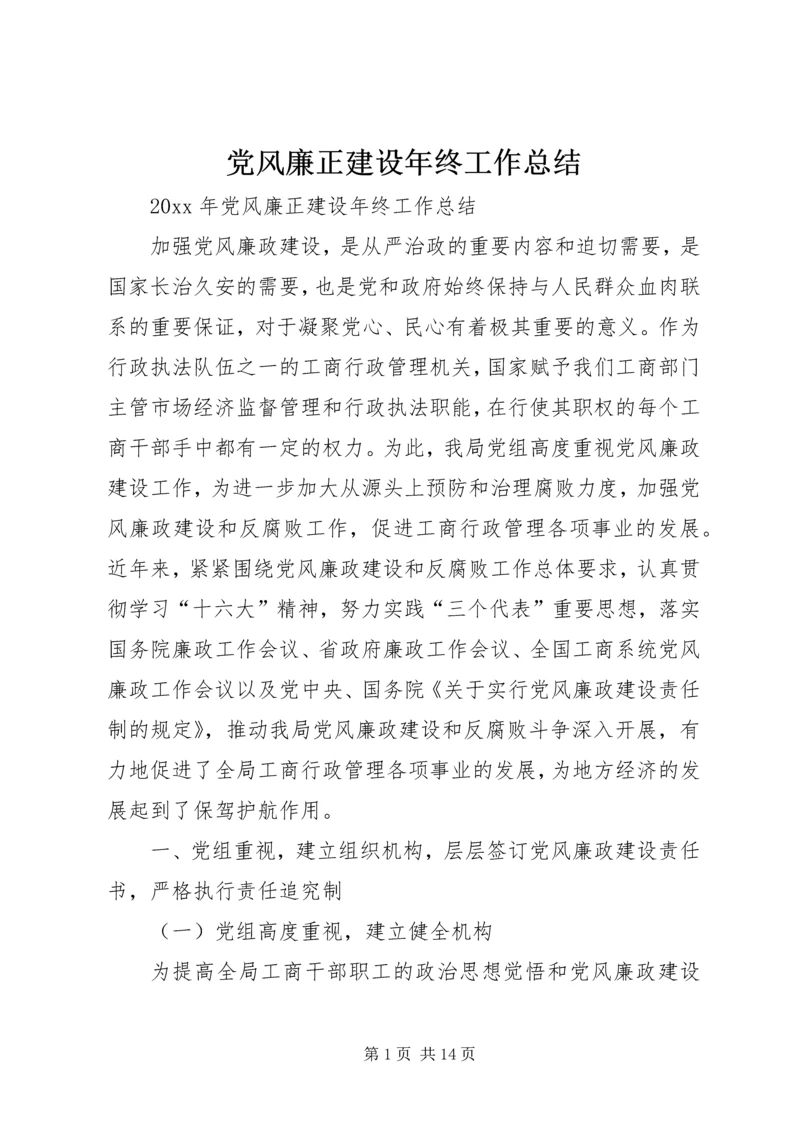 党风廉正建设年终工作总结

20xx 年党风廉正建设年终工作总结

加强党风廉政建设，是从严治政的重要内容和迫切需要，是国家长治久安的需要，也是党和政府始终保持与人民群众血肉联系的重要保证，对于凝聚党心、民心有着极其重要的意义。作为行政执法队伍之一的工商行政管理机关，国家赋予我们工商部门主管市场经济监督管理和行政执法职能，在行使其职权的每个工商干部手中都有一定的权力。为此，我局党组高度重视党风廉政建设工作，为进一步加大从源头上预防和治理腐败力度，加强党风廉政建设和反腐败工作，促进工商行政管理各项事业的发展。近年来，紧紧围绕党风廉政建设和反腐败工作总体要求，认真贯彻学习“十六大”精神，努力实践“三个代表”重要思想，落实国务院廉政工作会议、省政府廉政工作会议、全国工商系统党风廉政工作会议以及党中央、国务院《关于实行党风廉政建设责任制的规定》，推动我局党风廉政建设和反腐败斗争深入开展，有力地促进了全局工商行政管理各项事业的发展，为地方经济的发展起到了保驾护航作用。

一、党组重视，建立组织机构，层层签订党风廉政建设责任书，严格执行责任追究制

（一）党组高度重视，建立健全机构

为提高全局工商干部职工的政治思想觉悟和党风廉政建设

第 1 页 共 14 页